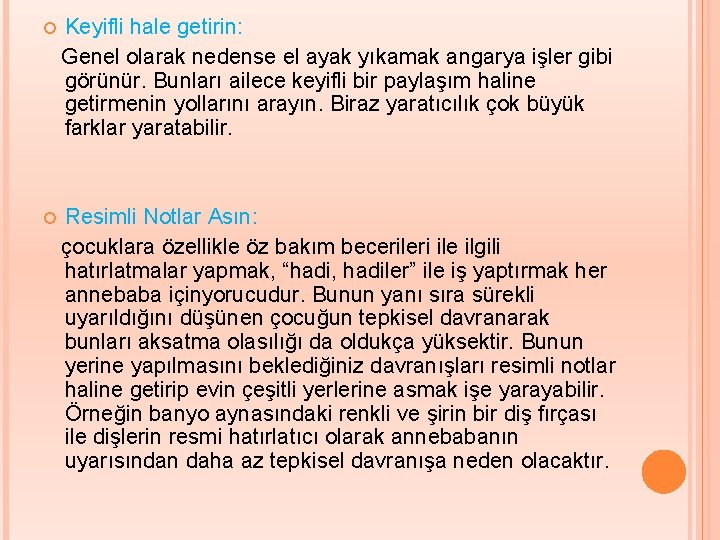 Keyifli hale getirin:

Genel olarak nedense el ayak yıkamak angarya işler gibi görünür. Bunları ailece keyifli bir paylaşım haline getirmenin yollarını arayın. Biraz yaratıcılık çok büyük farklar yaratabilir.

Resimli Notlar Asın:

çocuklara özellikle öz bakım becerileri ile ilgili hatırlatmalar yapmak, “hadi, hadiler” ile iş yaptırmak her annebaba içinyorucudur. Bunun yanı sıra sürekli uyarıldığını düşünen çocuğun tepkisel davranarak bunları aksatma olasılığı da oldukça yüksektir. Bunun yerine yapılmasını beklediğiniz davranışları resimli notlar haline getirip evin çeşitli yerlerine asmak işe yarayabilir. Örneğin banyo aynasındaki renkli ve şirin bir diş fırçası ile dişlerin resmi hatırlatıcı olarak annebabanın uyarısından daha az tepkisel davranışa neden olacaktır.